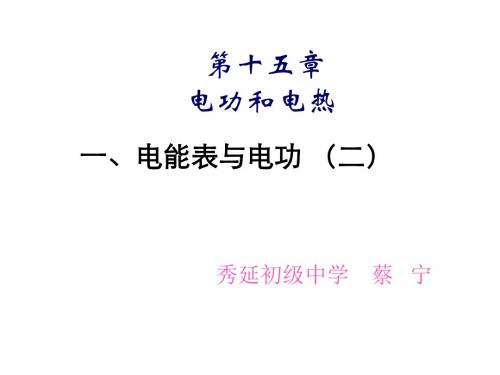 第十五章
电功和电热

一、电能表与电功 （二）

秀延初级中学 蔡 宁